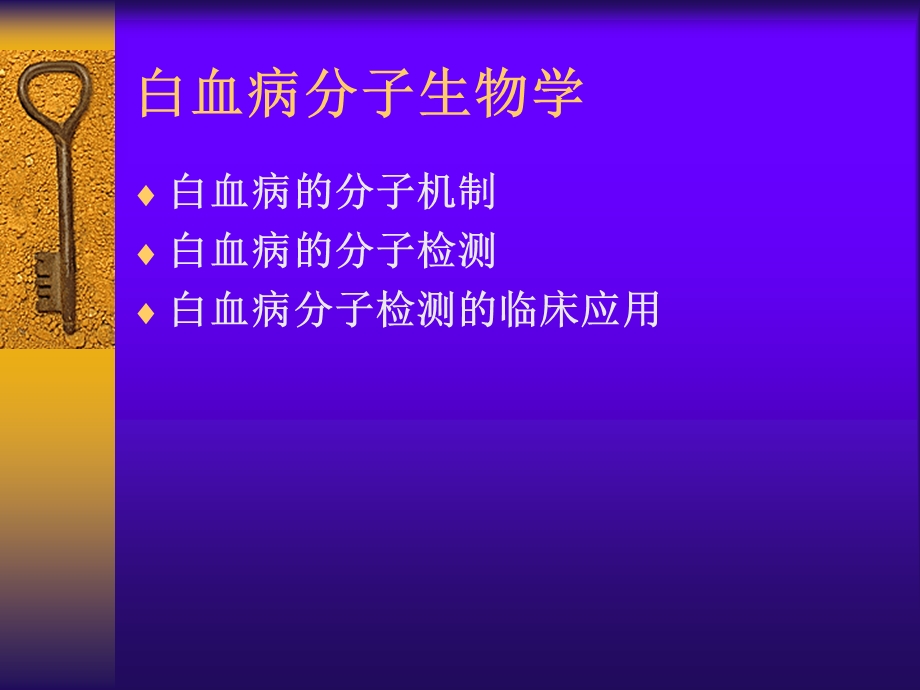 白血病分子生物学

♦ 白血病的分子机制
♦ 白血病的分子检测
♦ 白血病分子检测的临床应用